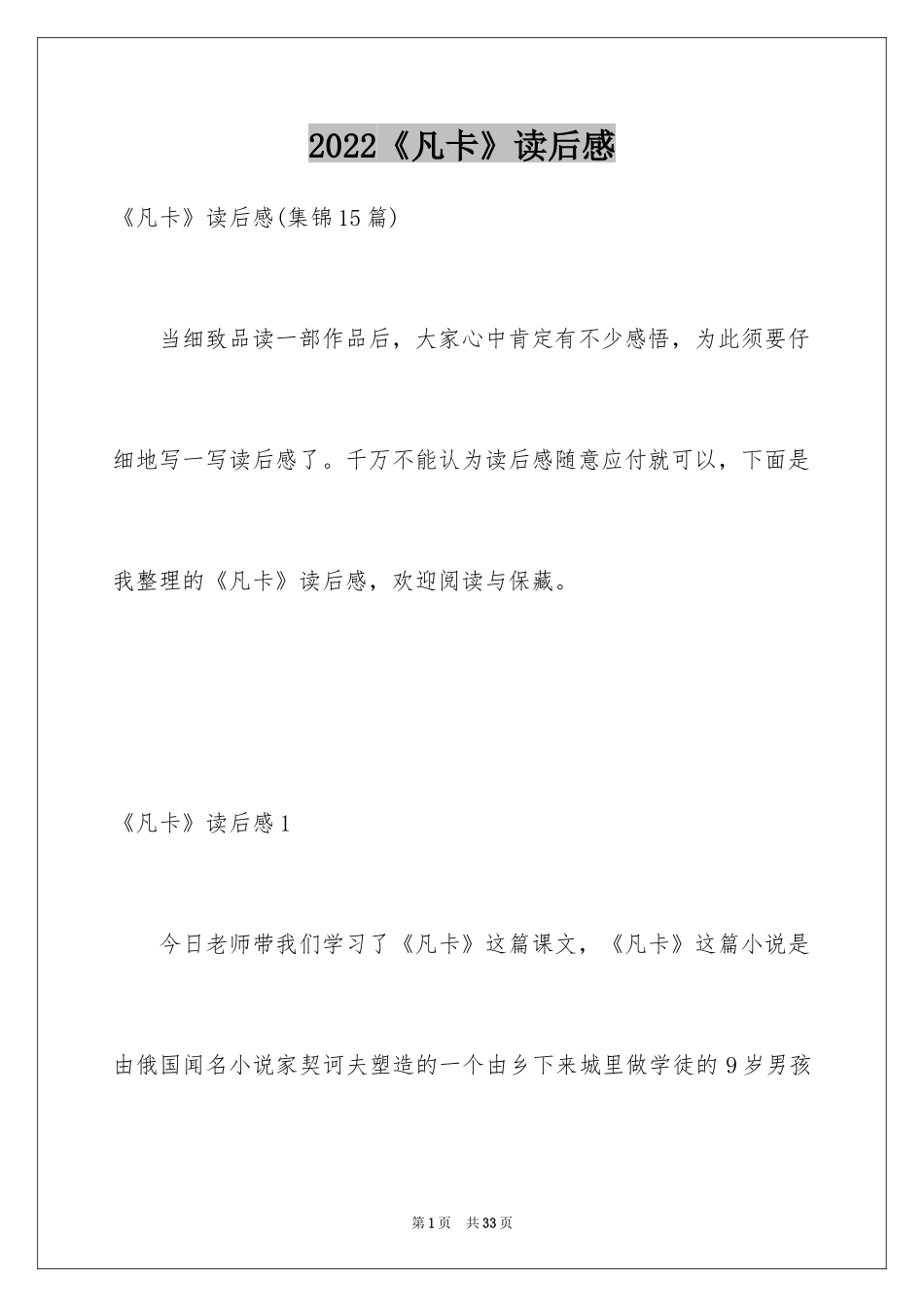 2022《凡卡》读后感

《凡卡》读后感(集锦15篇)

当细致品读一部作品后，大家心中肯定有不少感悟，为此须要仔细地写一写读后感了。千万不能认为读后感随意应付就可以，下面是我整理的《凡卡》读后感，欢迎阅读与保藏。

《凡卡》读后感1

今日老师带我们学习了《凡卡》这篇课文，《凡卡》这篇小说是由俄国闻名小说家契诃夫塑造的一个由乡下来城里做学徒的9岁男孩

第1页 共33页